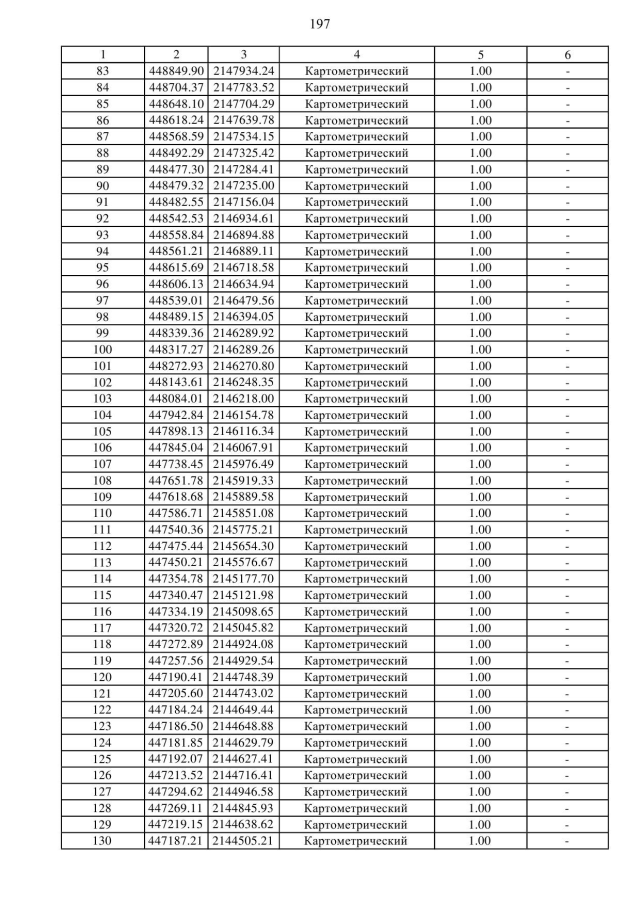 197

| 1 | 2 | 3 | 4 | 5 | 6 |
|---|---|---|---|---|---|
| 83 | 448849.90 | 2147934.24 | Картометрический | 1.00 | - |
| 84 | 448704.37 | 2147783.52 | Картометрический | 1.00 | - |
| 85 | 448648.10 | 2147704.29 | Картометрический | 1.00 | - |
| 86 | 448618.24 | 2147639.78 | Картометрический | 1.00 | - |
| 87 | 448568.59 | 2147534.15 | Картометрический | 1.00 | - |
| 88 | 448492.29 | 2147325.42 | Картометрический | 1.00 | - |
| 89 | 448477.30 | 2147284.41 | Картометрический | 1.00 | - |
| 90 | 448479.32 | 2147235.00 | Картометрический | 1.00 | - |
| 91 | 448482.55 | 2147156.04 | Картометрический | 1.00 | - |
| 92 | 448542.53 | 2146934.61 | Картометрический | 1.00 | - |
| 93 | 448558.84 | 2146894.88 | Картометрический | 1.00 | - |
| 94 | 448561.21 | 2146889.11 | Картометрический | 1.00 | - |
| 95 | 448615.69 | 2146718.58 | Картометрический | 1.00 | - |
| 96 | 448606.13 | 2146634.94 | Картометрический | 1.00 | - |
| 97 | 448539.01 | 2146479.56 | Картометрический | 1.00 | - |
| 98 | 448489.15 | 2146394.05 | Картометрический | 1.00 | - |
| 99 | 448339.36 | 2146289.92 | Картометрический | 1.00 | - |
| 100 | 448317.27 | 2146289.26 | Картометрический | 1.00 | - |
| 101 | 448272.93 | 2146270.80 | Картометрический | 1.00 | - |
| 102 | 448143.61 | 2146248.35 | Картометрический | 1.00 | - |
| 103 | 448084.01 | 2146218.00 | Картометрический | 1.00 | - |
| 104 | 447942.84 | 2146154.78 | Картометрический | 1.00 | - |
| 105 | 447898.13 | 2146116.34 | Картометрический | 1.00 | - |
| 106 | 447845.04 | 2146067.91 | Картометрический | 1.00 | - |
| 107 | 447738.45 | 2145976.49 | Картометрический | 1.00 | - |
| 108 | 447651.78 | 2145919.33 | Картометрический | 1.00 | - |
| 109 | 447618.68 | 2145889.58 | Картометрический | 1.00 | - |
| 110 | 447586.71 | 2145851.08 | Картометрический | 1.00 | - |
| 111 | 447540.36 | 2145775.21 | Картометрический | 1.00 | - |
| 112 | 447475.44 | 2145654.30 | Картометрический | 1.00 | - |
| 113 | 447450.21 | 2145576.67 | Картометрический | 1.00 | - |
| 114 | 447354.78 | 2145177.70 | Картометрический | 1.00 | - |
| 115 | 447340.47 | 2145121.98 | Картометрический | 1.00 | - |
| 116 | 447334.19 | 2145098.65 | Картометрический | 1.00 | - |
| 117 | 447320.72 | 2145045.82 | Картометрический | 1.00 | - |
| 118 | 447272.89 | 2144924.08 | Картометрический | 1.00 | - |
| 119 | 447257.56 | 2144929.54 | Картометрический | 1.00 | - |
| 120 | 447190.41 | 2144748.39 | Картометрический | 1.00 | - |
| 121 | 447205.60 | 2144743.02 | Картометрический | 1.00 | - |
| 122 | 447184.24 | 2144649.44 | Картометрический | 1.00 | - |
| 123 | 447186.50 | 2144648.88 | Картометрический | 1.00 | - |
| 124 | 447181.85 | 2144629.79 | Картометрический | 1.00 | - |
| 125 | 447192.07 | 2144627.41 | Картометрический | 1.00 | - |
| 126 | 447213.52 | 2144716.41 | Картометрический | 1.00 | - |
| 127 | 447294.62 | 2144946.58 | Картометрический | 1.00 | - |
| 128 | 447269.11 | 2144845.93 | Картометрический | 1.00 | - |
| 129 | 447219.15 | 2144638.62 | Картометрический | 1.00 | - |
| 130 | 447187.21 | 2144505.21 | Картометрический | 1.00 | - |